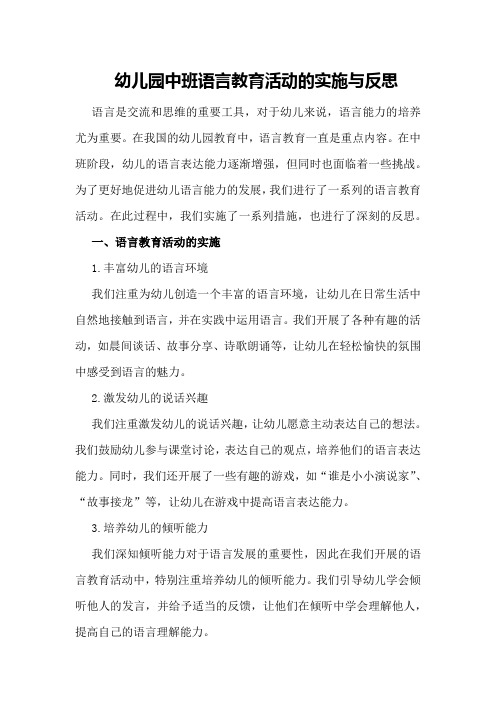 幼儿园中班语言教育活动的实施与反思

语言是交流和思维的重要工具，对于幼儿来说，语言能力的培养尤为重要。在我国的幼儿园教育中，语言教育一直是重点内容。在中班阶段，幼儿的语言表达能力逐渐增强，但同时也面临着一些挑战。为了更好地促进幼儿语言能力的发展，我们进行了一系列的语言教育活动。在此过程中，我们实施了一系列措施，也进行了深刻的反思。

一、语言教育活动的实施

1.丰富幼儿的语言环境

我们注重为幼儿创造一个丰富的语言环境，让幼儿在日常生活中自然地接触到语言，并在实践中运用语言。我们开展了各种有趣的活动，如晨间谈话、故事分享、诗歌朗诵等，让幼儿在轻松愉快的氛围中感受到语言的魅力。

2.激发幼儿的说话兴趣

我们注重激发幼儿的说话兴趣，让幼儿愿意主动表达自己的想法。我们鼓励幼儿参与课堂讨论，表达自己的观点，培养他们的语言表达能力。同时，我们还开展了一些有趣的游戏，如“谁是小小演说家”、“故事接龙”等，让幼儿在游戏中提高语言表达能力。

3.培养幼儿的倾听能力

我们深知倾听能力对于语言发展的重要性，因此在我们开展的语言教育活动中，特别注重培养幼儿的倾听能力。我们引导幼儿学会倾听他人的发言，并给予适当的反馈，让他们在倾听中学会理解他人，提高自己的语言理解能力。